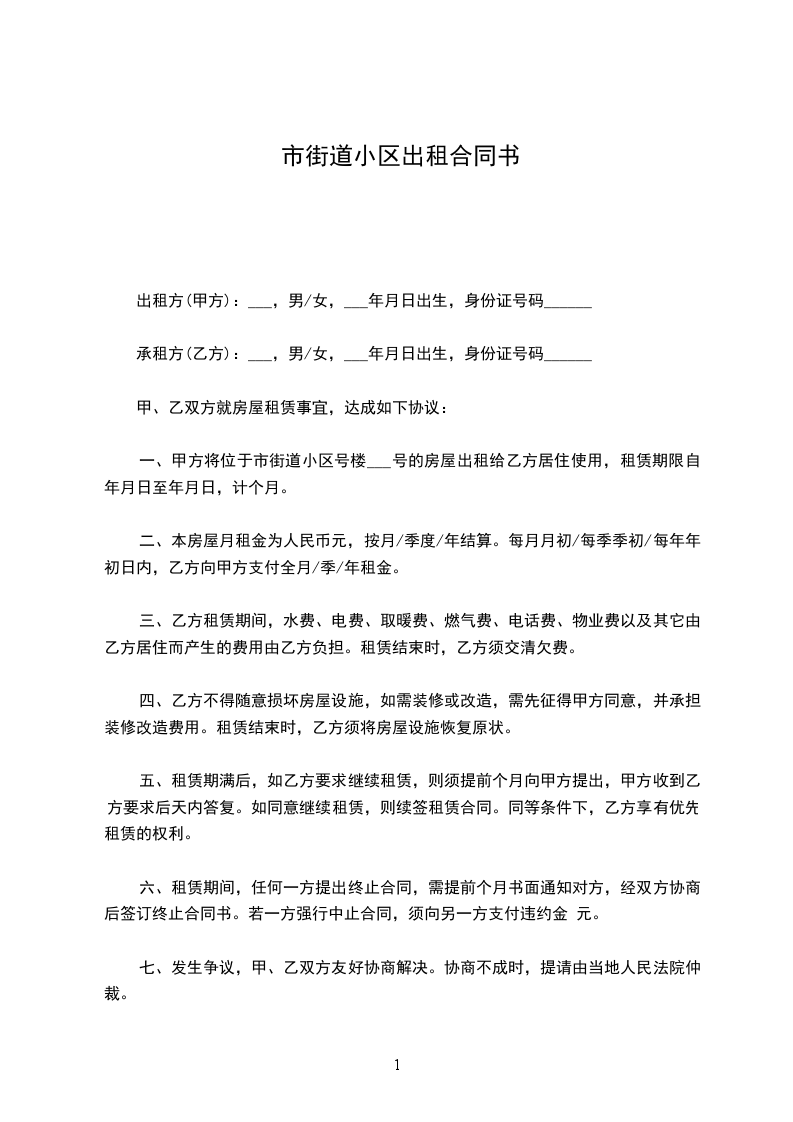 市街道小区出租合同书

出租方(甲方)：___，男/女，___年月日出生，身份证号码______

承租方(乙方)：___，男/女，___年月日出生，身份证号码______

甲、乙双方就房屋租赁事宜，达成如下协议：

一、甲方将位于市街道小区号楼___号的房屋出租给乙方居住使用，租赁期限自年月日至年月日，计个月。

二、本房屋月租金为人民币元，按月/季度/年结算。每月月初/每季季初/每年年初日内，乙方向甲方支付全月/季/年租金。

三、乙方租赁期间，水费、电费、取暖费、燃气费、电话费、物业费以及其它由乙方居住而产生的费用由乙方负担。租赁结束时，乙方须交清欠费。

四、乙方不得随意损坏房屋设施，如需装修或改造，需先征得甲方同意，并承担装修改造费用。租赁结束时，乙方须将房屋设施恢复原状。

五、租赁期满后，如乙方要求继续租赁，则须提前个月向甲方提出，甲方收到乙方要求后天内答复。如同意继续租赁，则续签租赁合同。同等条件下，乙方享有优先租赁的权利。

六、租赁期间，任何一方提出终止合同，需提前个月书面通知对方，经双方协商后签订终止合同书。若一方强行中止合同，须向另一方支付违约金 元。

七、发生争议，甲、乙双方友好协商解决。协商不成时，提请由当地人民法院仲裁。

1